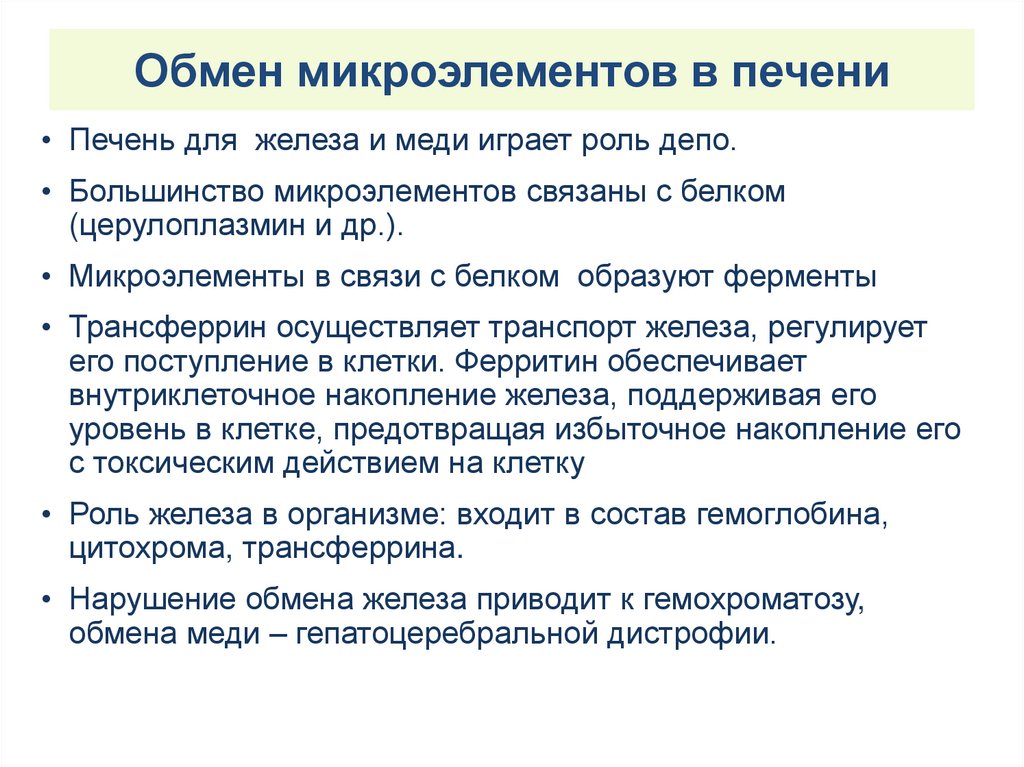 Обмен микроэлементов в печени

• Печень для  железа и меди играет роль депо.

• Большинство микроэлементов связаны с белком (церулоплазмин и др.).

• Микроэлементы в связи с белком  образуют ферменты

• Трансферрин осуществляет транспорт железа, регулирует его поступление в клетки. Ферритин обеспечивает внутриклеточное накопление железа, поддерживая его уровень в клетке, предотвращая избыточное накопление его с токсическим действием на клетку

• Роль железа в организме: входит в состав гемоглобина, цитохрома, трансферрина.

• Нарушение обмена железа приводит к гемохроматозу, обмена меди – гепатоцеребральной дистрофии.